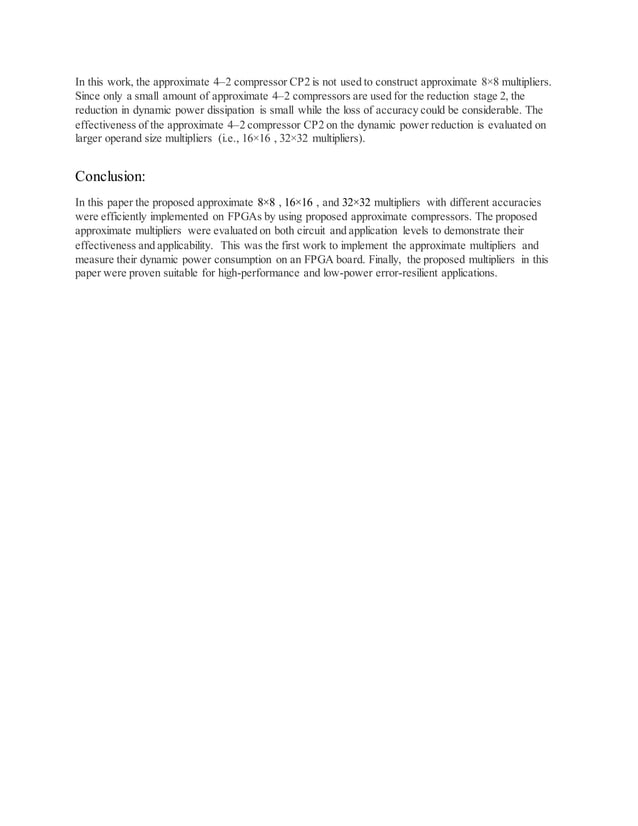 In this work, the approximate 4–2 compressor CP2 is not used to construct approximate 8×8 multipliers. Since only a small amount of approximate 4–2 compressors are used for the reduction stage 2, the reduction in dynamic power dissipation is small while the loss of accuracy could be considerable. The effectiveness of the approximate 4–2 compressor CP2 on the dynamic power reduction is evaluated on larger operand size multipliers (i.e., 16×16 , 32×32 multipliers).

Conclusion:

In this paper the proposed approximate 8×8 , 16×16 , and 32×32 multipliers with different accuracies were efficiently implemented on FPGAs by using proposed approximate compressors. The proposed approximate multipliers were evaluated on both circuit and application levels to demonstrate their effectiveness and applicability. This was the first work to implement the approximate multipliers and measure their dynamic power consumption on an FPGA board. Finally, the proposed multipliers in this paper were proven suitable for high-performance and low-power error-resilient applications.